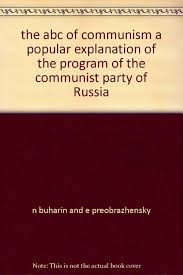 the abc of communism a popular explanation of the program of the communist party of Russia

n buharin and e preobrazhensky

Note: This is not the actual book cover